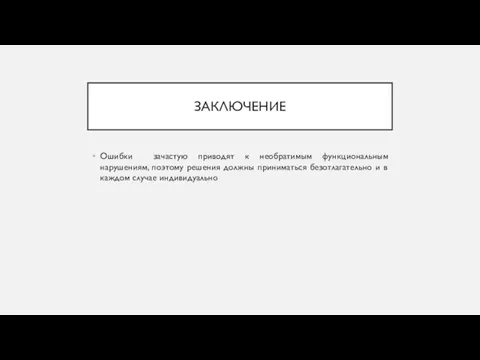 ЗАКЛЮЧЕНИЕ

Ошибки зачастую приводят к необратимым функциональным нарушениям, поэтому решения должны приниматься безотлагательно и в каждом случае индивидуально